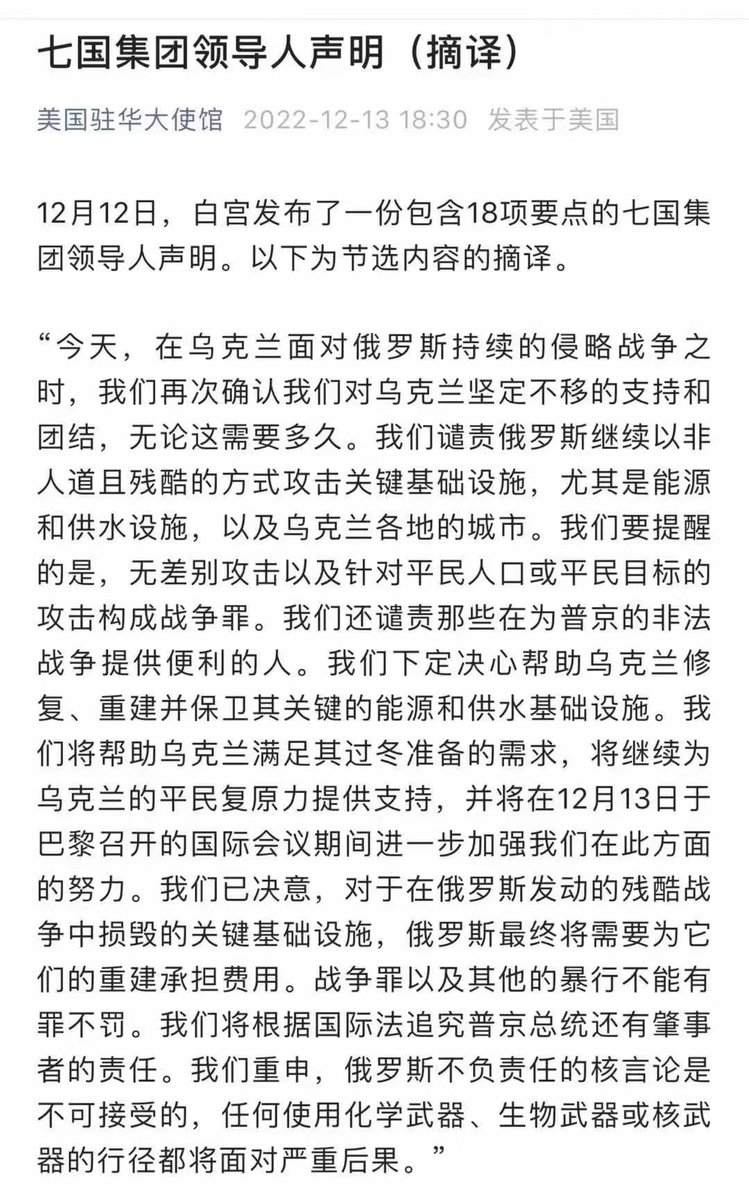 七国集团领导人声明（摘译）

美国驻华大使馆 2022-12-13 18:30 发表于美国

12月12日，白宫发布了一份包含18项要点的七国集团领导人声明。以下为节选内容的摘译。

“今天，在乌克兰面对俄罗斯持续的侵略战争之时，我们再次确认我们对乌克兰坚定不移的支持和团结，无论这需要多久。我们谴责俄罗斯继续以非人道且残酷的方式攻击关键基础设施，尤其是能源和供水设施，以及乌克兰各地的城市。我们要提醒的是，无差别攻击以及针对平民人口或平民目标的攻击构成战争罪。我们还谴责那些在为普京的非法战争提供便利的人。我们下定决心帮助乌克兰修复、重建并保卫其关键的能源和供水基础设施。我们将帮助乌克兰满足其过冬准备的需求，将继续为乌克兰的平民复原力提供支持，并将在12月13日于巴黎召开的国际会议期间进一步加强我们在此方面的努力。我们已决意，对于在俄罗斯发动的残酷战争中损毁的关键基础设施，俄罗斯最终将需要为它们的重建承担费用。战争罪以及其他的暴行不能有罪不罚。我们将根据国际法追究普京总统还有肇事者的责任。我们重申，俄罗斯不负责任的核言论是不可接受的，任何使用化学武器、生物武器或核武器的行径都将面对严重后果。”